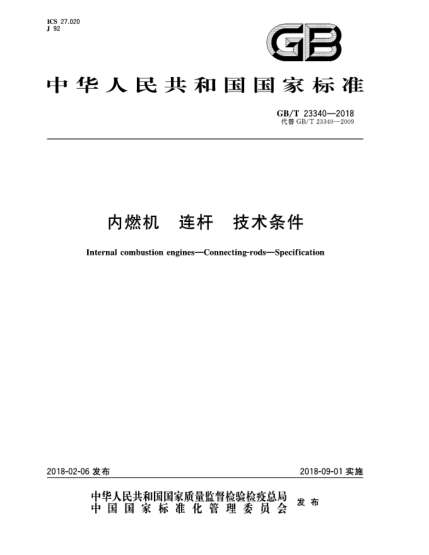 ICS 27.020
J 92

GB

中华人民共和国国家标准

GB/T 23340—2018
代替 GB/T 23340—2009

内燃机　连杆　技术条件

Internal combustion engines—Connecting-rods—Specification

2018-02-06 发布

2018-09-01 实施

中华人民共和国国家质量监督检验检疫总局
中国国家标准化管理委员会
发布